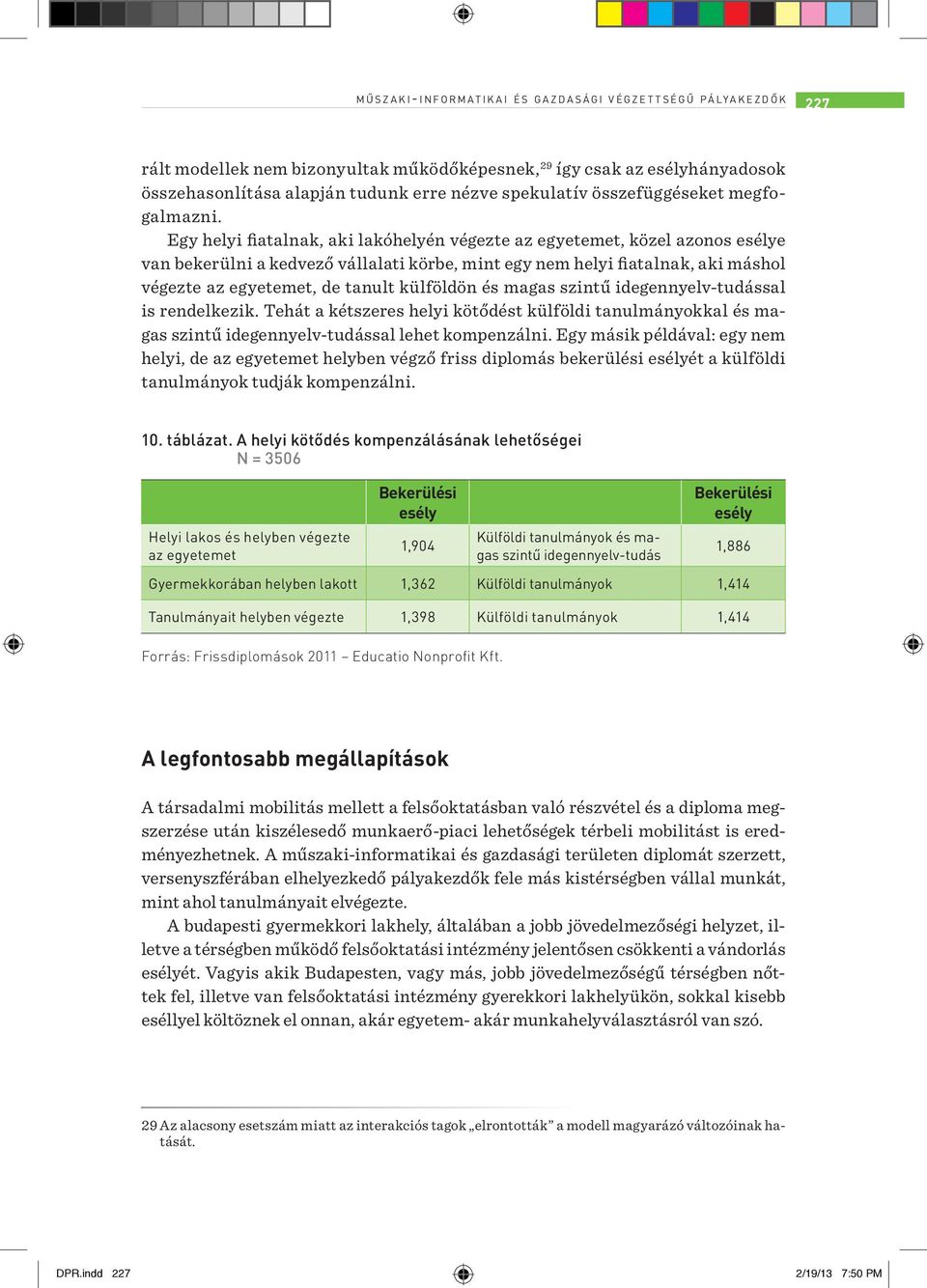 MŰSZAKI-INFORMATIKAI ÉS GAZDASÁGI VÉGZETTSÉGŰ PÁLYAKEZDŐK 227

rált modellek nem bizonyultak működőképesnek,$^{29}$ így csak az esélyhányadosok összehasonlítása alapján tudunk erre nézve spekulatív összefüggéseket megfogalmazni.

Egy helyi fiatalnak, aki lakóhelyén végezte az egyetemet, közel azonos esélye van bekerülni a kedvező vállalati körbe, mint egy nem helyi fiatalnak, aki máshol végezte az egyetemet, de tanult külföldön és magas szintű idegennyelv-tudással is rendelkezik. Tehát a kétszeres helyi kötődést külföldi tanulmányokkal és magas szintű idegennyelv-tudással lehet kompenzálni. Egy másik példával: egy nem helyi, de az egyetemet helyben végző friss diplomás bekerülési esélyét a külföldi tanulmányok tudják kompenzálni.

10. táblázat. A helyi kötődés kompenzálásának lehetőségei
N = 3506

| | Bekerülési esély | | Bekerülési esély |
|---|---|---|---|
| Helyi lakos és helyben végezte az egyetemet | 1,904 | Külföldi tanulmányok és magas szintű idegennyelv-tudás | 1,886 |
| Gyermekkorában helyben lakott | 1,362 | Külföldi tanulmányok | 1,414 |
| Tanulmányait helyben végezte | 1,398 | Külföldi tanulmányok | 1,414 |

Forrás: Frissdiplomások 2011 – Educatio Nonprofit Kft.

A legfontosabb megállapítások

A társadalmi mobilitás mellett a felsőoktatásban való részvétel és a diploma megszerzése után kiszélesedő munkaerő-piaci lehetőségek térbeli mobilitást is eredményezhetnek. A műszaki-informatikai és gazdasági területen diplomát szerzett, versenyszférában elhelyezkedő pályakezdők fele más kistérségben vállal munkát, mint ahol tanulmányait elvégezte.

A budapesti gyermekkori lakhely, általában a jobb jövedelmezőségi helyzet, illetve a térségben működő felsőoktatási intézmény jelentősen csökkenti a vándorlás esélyét. Vagyis akik Budapesten, vagy más, jobb jövedelmezőségű térségben nőttek fel, illetve van felsőoktatási intézmény gyerekkori lakhelyükön, sokkal kisebb eséllyel költöznek el onnan, akár egyetem- akár munkahelyválasztásról van szó.

29 Az alacsony esetszám miatt az interakciós tagok „elrontották” a modell magyarázó változóinak hatását.

DPR.indd 227 2/19/13 7:50 PM